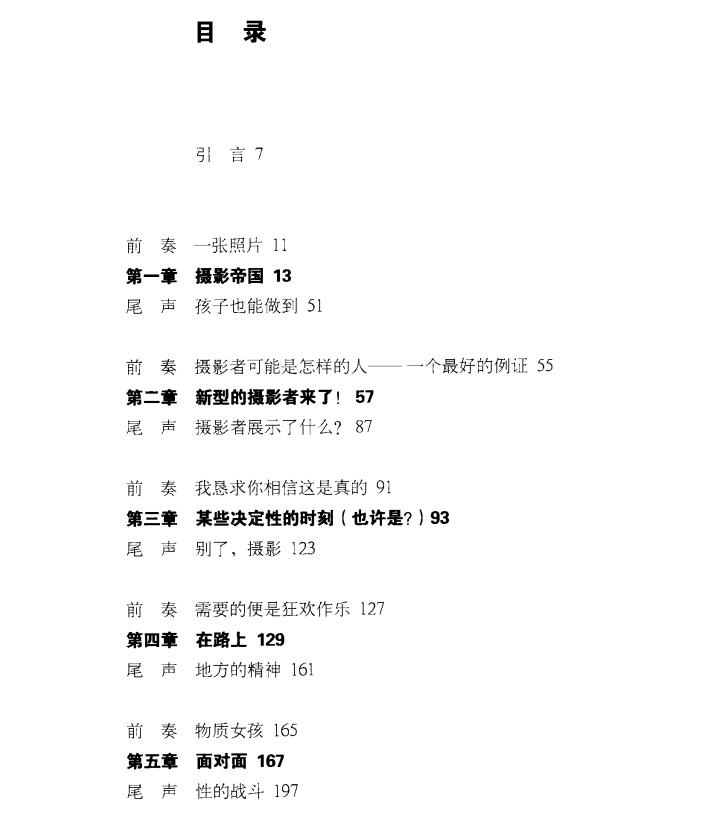 目 录

引 言 7

前 奏 一张照片 11
第一章 摄影帝国 13
尾 声 孩子也能做到 51

前 奏 摄影者可能是怎样的人—— 一个最好的例证 55
第二章 新型的摄影者来了！ 57
尾 声 摄影者展示了什么？ 87

前 奏 我恳求你相信这是真的 91
第三章 某些决定性的时刻（也许是？）93
尾 声 别了，摄影 123

前 奏 需要的便是狂欢作乐 127
第四章 在路上 129
尾 声 地方的精神 161

前 奏 物质女孩 165
第五章 面对面 167
尾 声 性的战斗 197